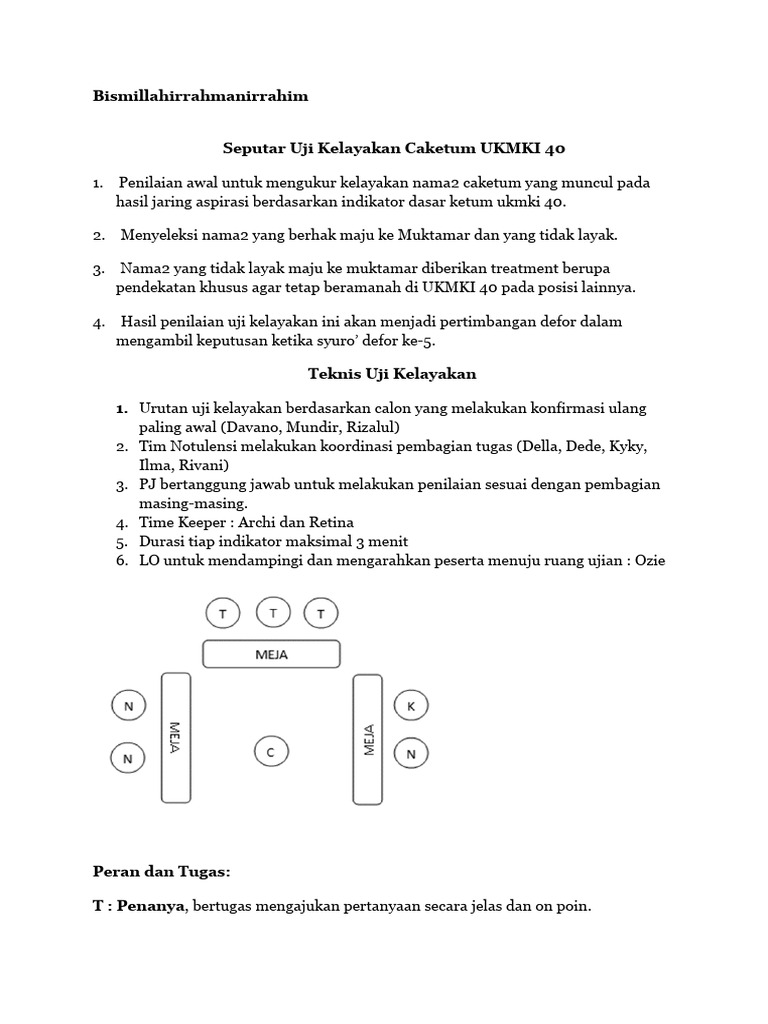 Bismillahirrahmanirrahim

Seputar Uji Kelayakan Caketum UKMKI 40

1. Penilaian awal untuk mengukur kelayakan nama2 caketum yang muncul pada hasil jaring aspirasi berdasarkan indikator dasar ketum ukmki 40.

2. Menyeleksi nama2 yang berhak maju ke Muktamar dan yang tidak layak.

3. Nama2 yang tidak layak maju ke muktamar diberikan treatment berupa pendekatan khusus agar tetap beramanah di UKMKI 40 pada posisi lainnya.

4. Hasil penilaian uji kelayakan ini akan menjadi pertimbangan defor dalam mengambil keputusan ketika syuro' defor ke-5.

Teknis Uji Kelayakan

1. Urutan uji kelayakan berdasarkan calon yang melakukan konfirmasi ulang paling awal (Davano, Mundir, Rizalul)
2. Tim Notulensi melakukan koordinasi pembagian tugas (Della, Dede, Kyky, Ilma, Rivani)
3. PJ bertanggung jawab untuk melakukan penilaian sesuai dengan pembagian masing-masing.
4. Time Keeper : Archi dan Retina
5. Durasi tiap indikator maksimal 3 menit
6. LO untuk mendampingi dan mengarahkan peserta menuju ruang ujian : Ozie

T T T
MEJA
N
N
MEJA
C
MEJA
K
N

Peran dan Tugas:

T : Penanya, bertugas mengajukan pertanyaan secara jelas dan on poin.